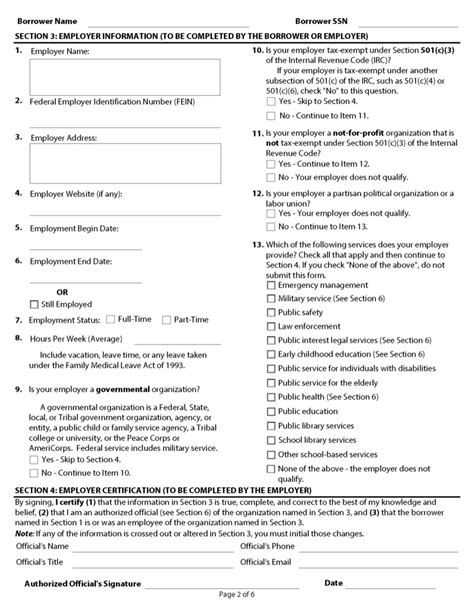 Borrower Name Borrower SSN

SECTION 3: EMPLOYER INFORMATION (TO BE COMPLETED BY THE BORROWER OR EMPLOYER)

1. Employer Name:

2. Federal Employer Identification Number (FEIN)

3. Employer Address:

4. Employer Website (if any):

5. Employment Begin Date:

6. Employment End Date:

OR

Still Employed

7. Employment Status: Full-Time Part-Time

8. Hours Per Week (Average)

Include vacation, leave time, or any leave taken under the Family Medical Leave Act of 1993.

9. Is your employer a governmental organization?

A governmental organization is a Federal, State, local, or Tribal government organization, agency, or entity, a public child or family service agency, a Tribal college or university, or the Peace Corps or AmeriCorps. Federal service includes military service.

Yes - Skip to Section 4.

No - Continue to Item 10.

10. Is your employer tax-exempt under Section 501(c)(3) of the Internal Revenue Code (IRC)?

If your employer is tax-exempt under another subsection of 501(c) of the IRC, such as 501(c)(4) or 501(c)(6), check "No" to this question.

Yes - Skip to Section 4.

No - Continue to Item 11.

11. Is your employer a not-for-profit organization that is not tax-exempt under Section 501(c)(3) of the Internal Revenue Code?

Yes - Continue to Item 12.

No - Your employer does not qualify.

12. Is your employer a partisan political organization or a labor union?

Yes - Your employer does not qualify.

No - Continue to Item 13.

13. Which of the following services does your employer provide? Check all that apply and then continue to Section 4. If you check "None of the above", do not submit this form.

Emergency management

Military service (See Section 6)

Public safety

Law enforcement

Public interest legal services (See Section 6)

Early childhood education (See Section 6)

Public service for individuals with disabilities

Public service for the elderly

Public health (See Section 6)

Public education

Public library services

School library services

Other school-based services

None of the above - the employer does not qualify.

SECTION 4: EMPLOYER CERTIFICATION (TO BE COMPLETED BY THE EMPLOYER)

By signing, I certify (1) that the information in Section 3 is true, complete, and correct to the best of my knowledge and belief, (2) that I am an authorized official (see Section 6) of the organization named in Section 3, and (3) that the borrower named in Section 1 is or was an employee of the organization named in Section 3.

Note: If any of the information is crossed out or altered in Section 3, you must initial those changes.

Official's Name Official's Phone

Official's Title Official's Email

Authorized Official's Signature Date

Page 2 of 6